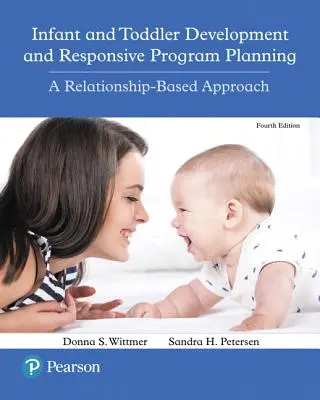 Infant and Toddler Development and Responsive Program Planning

A Relationship-Based Approach

Fourth Edition

Donna S. Wittmer Sandra H. Petersen

P Pearson